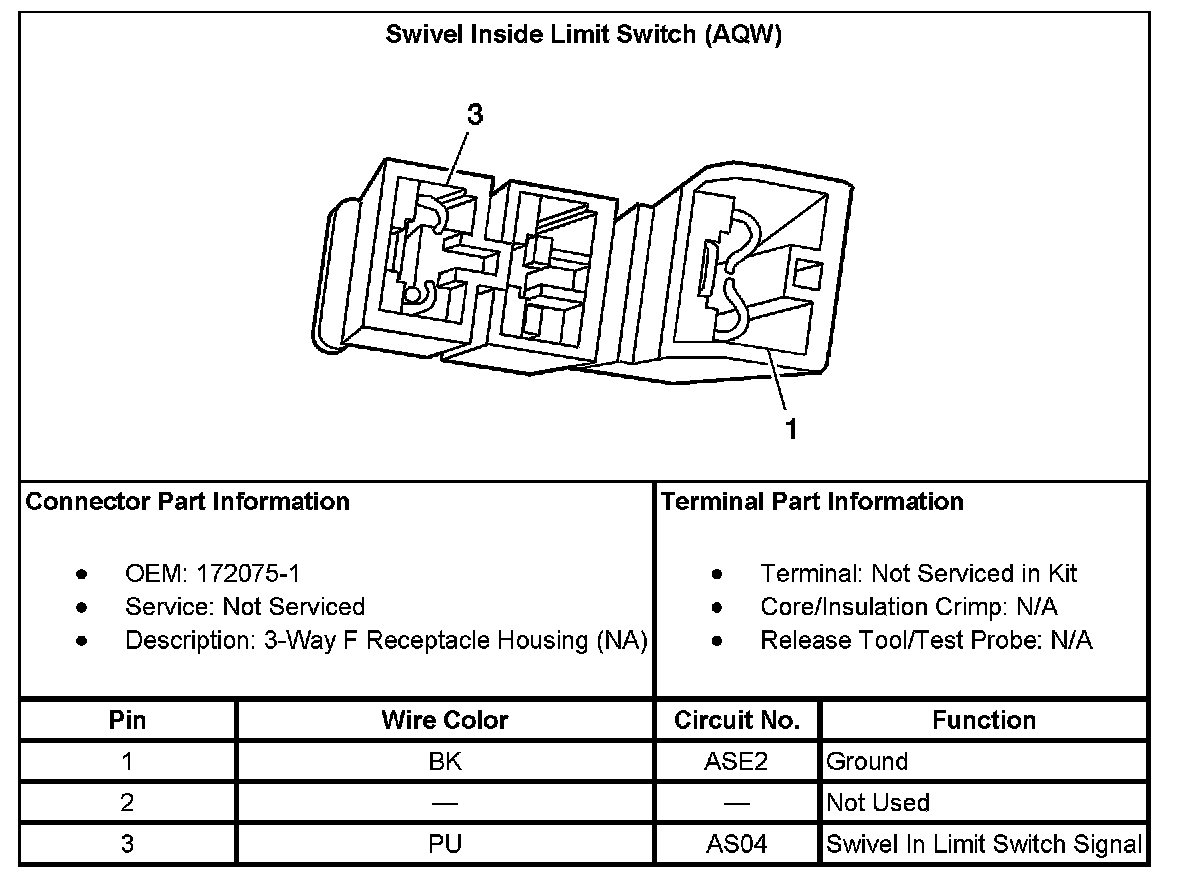 Swivel Inside Limit Switch (AQW)

3

1

Connector Part Information

- OEM: 172075-1
- Service: Not Serviced
- Description: 3-Way F Receptacle Housing (NA)

Terminal Part Information

- Terminal: Not Serviced in Kit
- Core/Insulation Crimp: N/A
- Release Tool/Test Probe: N/A

| Pin | Wire Color | Circuit No. | Function |
|---|---|---|---|
| 1 | BK | ASE2 | Ground |
| 2 | — | — | Not Used |
| 3 | PU | AS04 | Swivel In Limit Switch Signal |